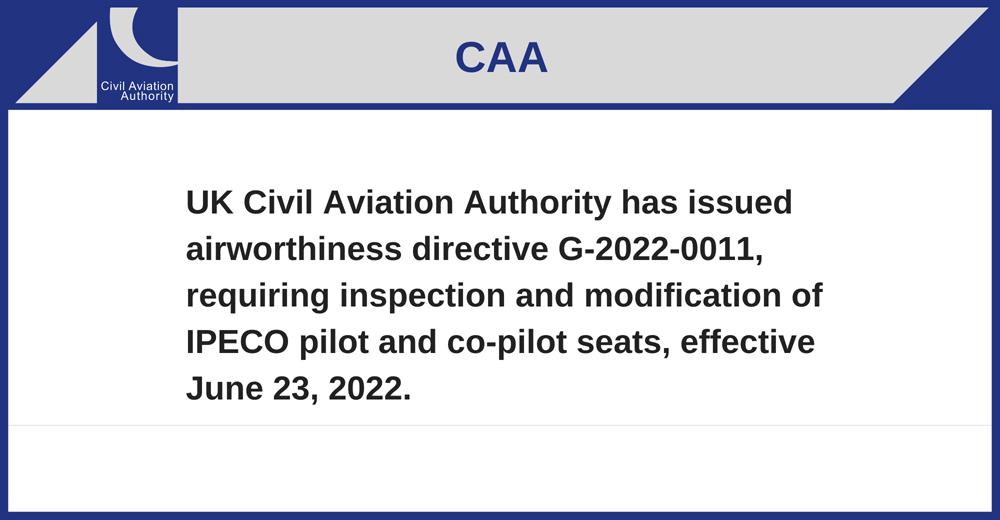 Civil Aviation
Authority

CAA

UK Civil Aviation Authority has issued airworthiness directive G-2022-0011, requiring inspection and modification of IPECO pilot and co-pilot seats, effective June 23, 2022.